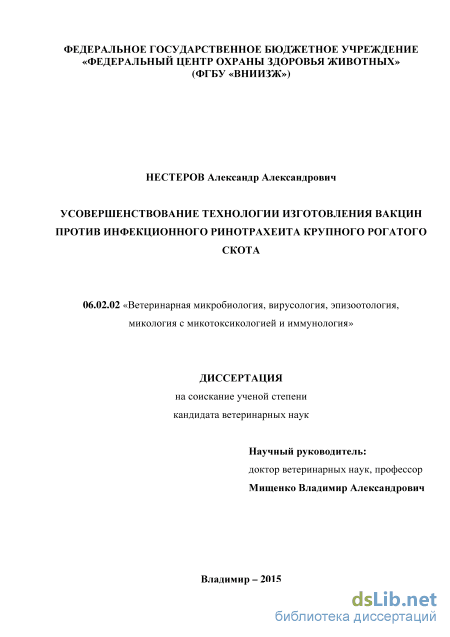 ФЕДЕРАЛЬНОЕ ГОСУДАРСТВЕННОЕ БЮДЖЕТНОЕ УЧРЕЖДЕНИЕ
«ФЕДЕРАЛЬНЫЙ ЦЕНТР ОХРАНЫ ЗДОРОВЬЯ ЖИВОТНЫХ»
(ФГБУ «ВНИИЗЖ»)

НЕСТЕРОВ Александр Александрович

УСОВЕРШЕНСТВОВАНИЕ ТЕХНОЛОГИИ ИЗГОТОВЛЕНИЯ ВАКЦИН ПРОТИВ ИНФЕКЦИОННОГО РИНОТРАХЕИТА КРУПНОГО РОГАТОГО СКОТА

06.02.02 «Ветеринарная микробиология, вирусология, эпизоотология, микология с микотоксикологией и иммунология»

ДИССЕРТАЦИЯ
на соискание ученой степени
кандидата ветеринарных наук

Научный руководитель:
доктор ветеринарных наук, профессор
Мищенко Владимир Александрович

Владимир – 2015

dsLib.net
библиотека диссертаций